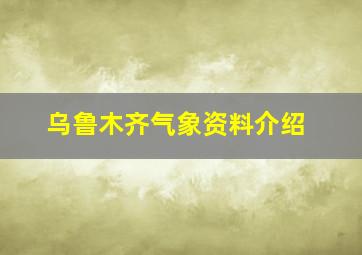 乌鲁木齐气象资料介绍